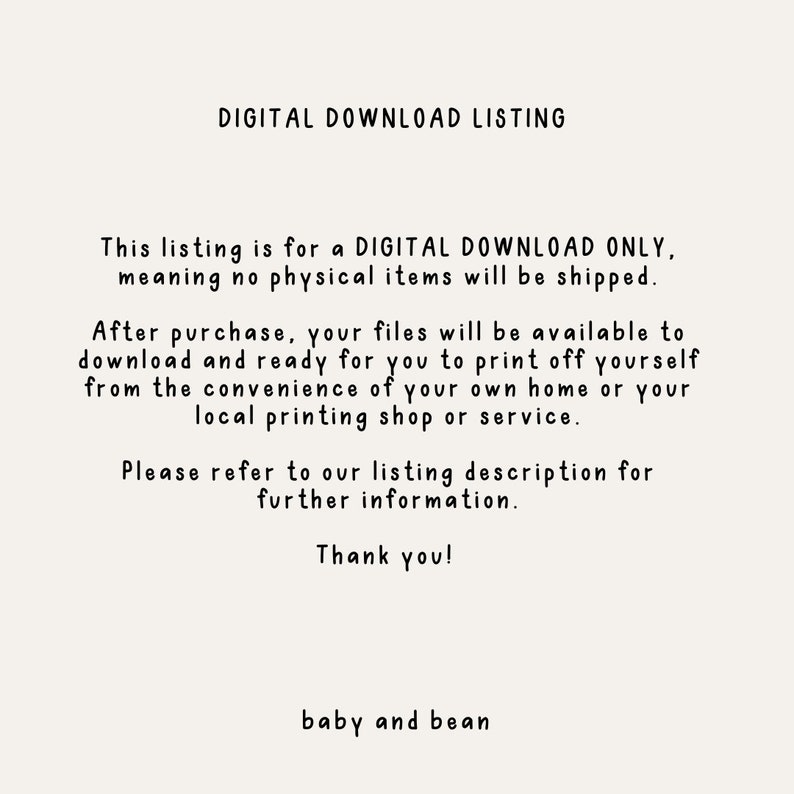 DIGITAL DOWNLOAD LISTING

This listing is for a DIGITAL DOWNLOAD ONLY, meaning no physical items will be shipped.

After purchase, your files will be available to download and ready for you to print off yourself from the convenience of your own home or your local printing shop or service.

Please refer to our listing description for further information.

Thank you!

baby and bean